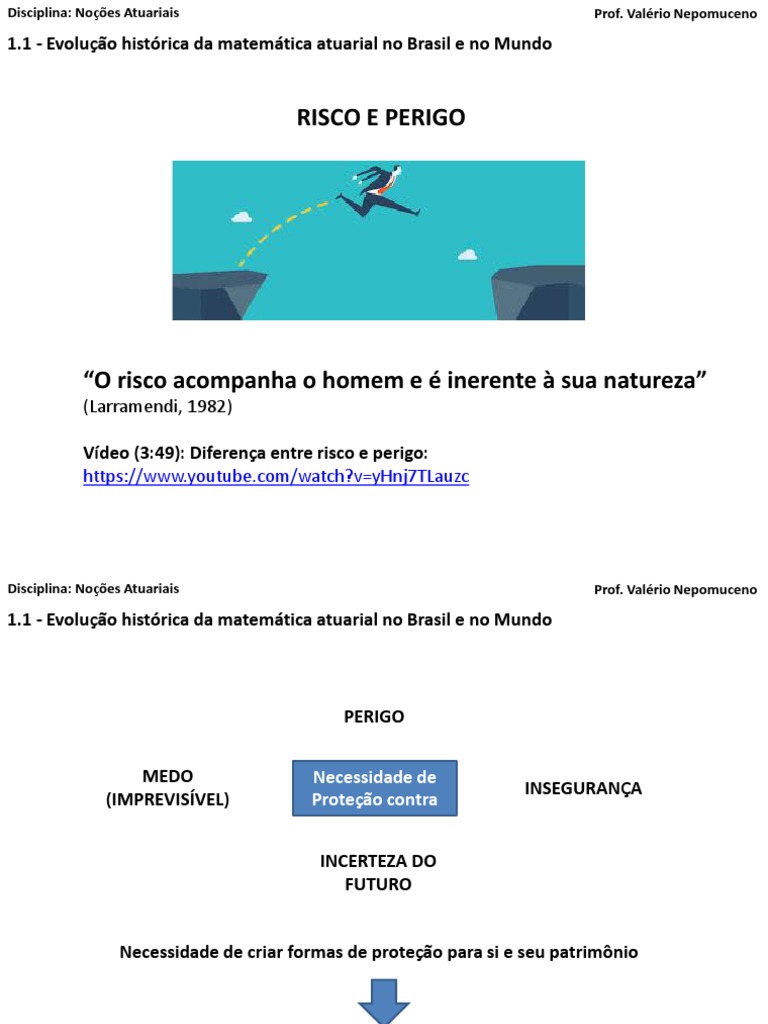 Disciplina: Noções Atuariais

Prof. Valério Nepomuceno

1.1 - Evolução histórica da matemática atuarial no Brasil e no Mundo

RISCO E PERIGO

“O risco acompanha o homem e é inerente à sua natureza”
(Larramendi, 1982)

Vídeo (3:49): Diferença entre risco e perigo:
https://www.youtube.com/watch?v=yHnj7TLauzc

Disciplina: Noções Atuariais

Prof. Valério Nepomuceno

1.1 - Evolução histórica da matemática atuarial no Brasil e no Mundo

PERIGO

MEDO (IMPREVISÍVEL)

Necessidade de Proteção contra

INSEGURANÇA

INCERTEZA DO FUTURO

Necessidade de criar formas de proteção para si e seu patrimônio